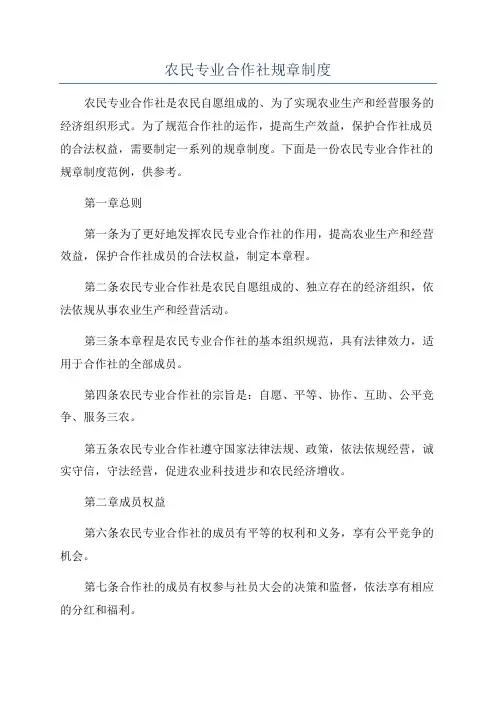 农民专业合作社规章制度

农民专业合作社是农民自愿组成的、为了实现农业生产和经营服务的经济组织形式。为了规范合作社的运作，提高生产效益，保护合作社成员的合法权益，需要制定一系列的规章制度。下面是一份农民专业合作社的规章制度范例，供参考。

第一章总则

第一条为了更好地发挥农民专业合作社的作用，提高农业生产和经营效益，保护合作社成员的合法权益，制定本章程。

第二条农民专业合作社是农民自愿组成的、独立存在的经济组织，依法依规从事农业生产和经营活动。

第三条本章程是农民专业合作社的基本组织规范，具有法律效力，适用于合作社的全部成员。

第四条农民专业合作社的宗旨是：自愿、平等、协作、互助、公平竞争、服务三农。

第五条农民专业合作社遵守国家法律法规、政策，依法依规经营，诚实守信，守法经营，促进农业科技进步和农民经济增收。

第二章成员权益

第六条农民专业合作社的成员有平等的权利和义务，享有公平竞争的机会。

第七条合作社的成员有权参与社员大会的决策和监督，依法享有相应的分红和福利。